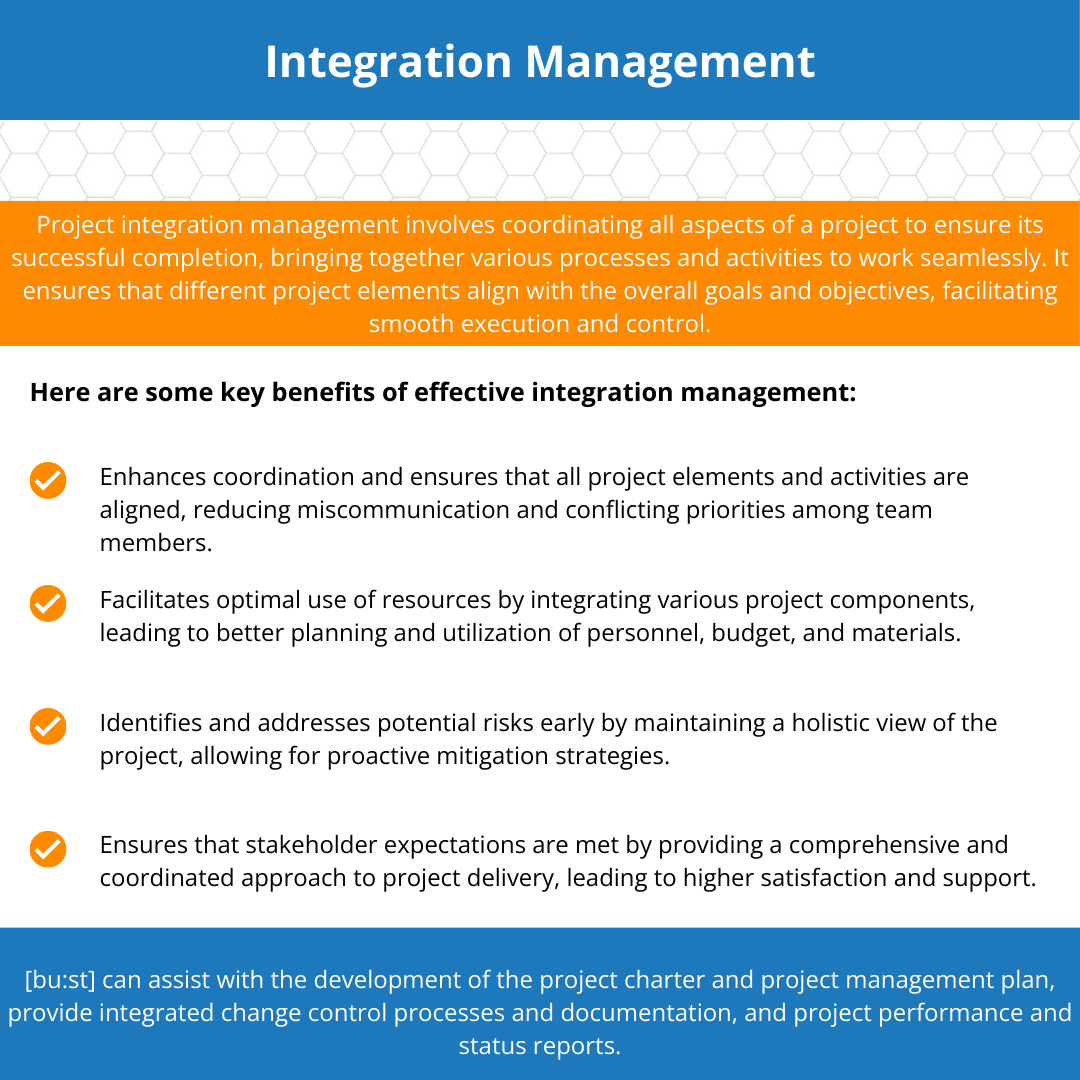 Integration Management

Project integration management involves coordinating all aspects of a project to ensure its successful completion, bringing together various processes and activities to work seamlessly. It ensures that different project elements align with the overall goals and objectives, facilitating smooth execution and control.

Here are some key benefits of effective integration management:

Enhances coordination and ensures that all project elements and activities are aligned, reducing miscommunication and conflicting priorities among team members.

Facilitates optimal use of resources by integrating various project components, leading to better planning and utilization of personnel, budget, and materials.

Identifies and addresses potential risks early by maintaining a holistic view of the project, allowing for proactive mitigation strategies.

Ensures that stakeholder expectations are met by providing a comprehensive and coordinated approach to project delivery, leading to higher satisfaction and support.

[bu:st] can assist with the development of the project charter and project management plan, provide integrated change control processes and documentation, and project performance and status reports.